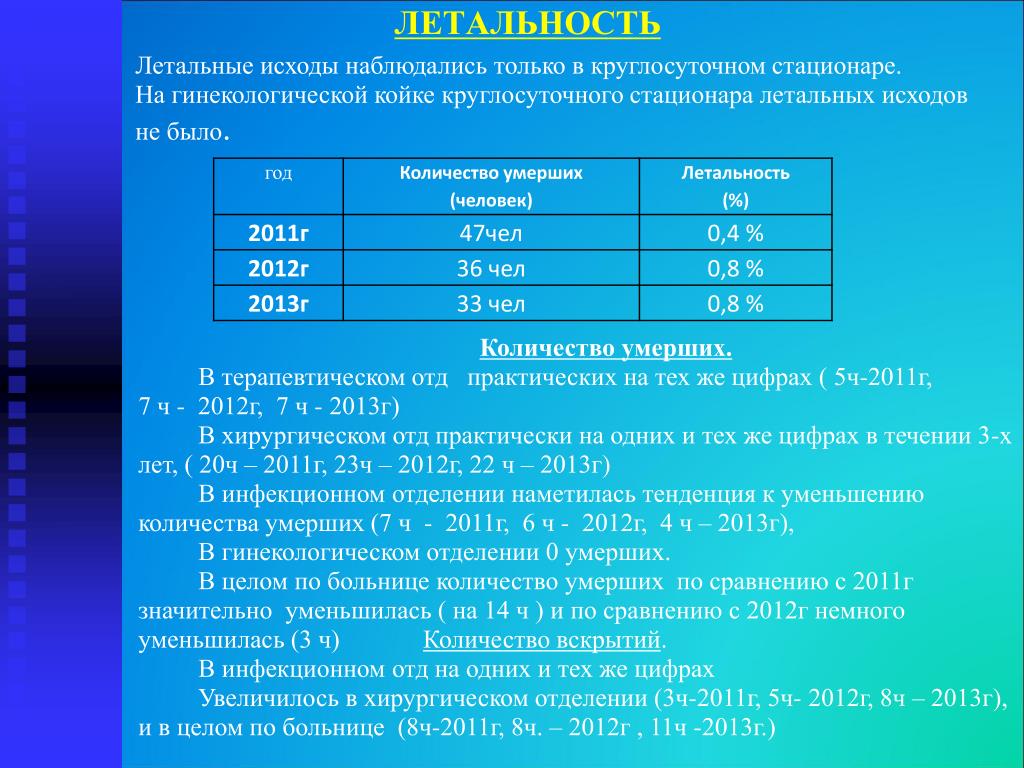 ЛЕТАЛЬНОСТЬ

Летальные исходы наблюдались только в круглосуточном стационаре.
На гинекологической койке круглосуточного стационара летальных исходов не было.

| год | Количество умерших (человек) | Летальность (%) |
|---|---|---|
| 2011г | 47чел | 0,4 % |
| 2012г | 36 чел | 0,8 % |
| 2013г | 33 чел | 0,8 % |

Количество умерших.

В терапевтическом отд практических на тех же цифрах ( 5ч-2011г, 7 ч - 2012г, 7 ч - 2013г)

В хирургическом отд практически на одних и тех же цифрах в течении 3-х лет, ( 20ч – 2011г, 23ч – 2012г, 22 ч – 2013г)

В инфекционном отделении наметилась тенденция к уменьшению количества умерших (7 ч - 2011г, 6 ч - 2012г, 4 ч – 2013г),

В гинекологическом отделении 0 умерших.

В целом по больнице количество умерших по сравнению с 2011г значительно уменьшилась ( на 14 ч ) и по сравнению с 2012г немного уменьшилась (3 ч) Количество вскрытий.

В инфекционном отд на одних и тех же цифрах

Увеличилось в хирургическом отделении (3ч-2011г, 5ч- 2012г, 8ч – 2013г), и в целом по больнице (8ч-2011г, 8ч. – 2012г , 11ч -2013г.)